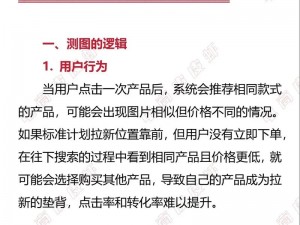 一、测图的逻辑

1. 用户行为

当用户点击一次产品后，系统会推荐相同款式的产品，可能会出现图片相似但价格不同的情况。如果标准计划拉新位置靠前，但用户没有立即下单，在往下搜索的过程中看到相同产品且价格更低，就可能会选择购买其他产品，导致自己的产品成为拉新的垫背，点击率和转化率难以提升。